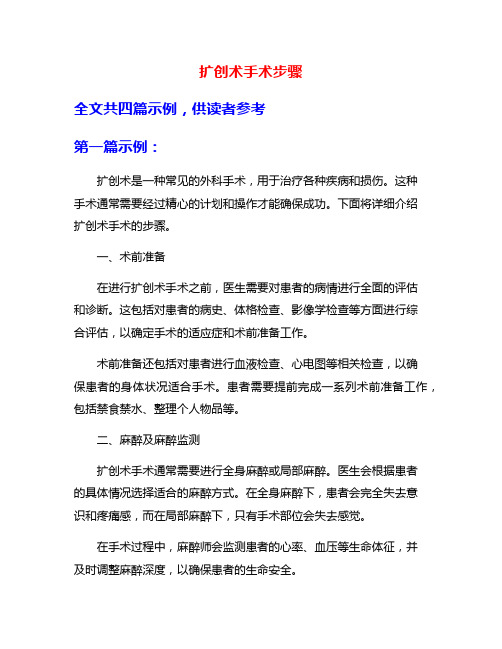 扩创术手术步骤

全文共四篇示例，供读者参考

第一篇示例：

扩创术是一种常见的外科手术，用于治疗各种疾病和损伤。这种手术通常需要经过精心的计划和操作才能确保成功。下面将详细介绍扩创术手术的步骤。

一、术前准备

在进行扩创术手术之前，医生需要对患者的病情进行全面的评估和诊断。这包括对患者的病史、体格检查、影像学检查等方面进行综合评估，以确定手术的适应症和术前准备工作。

术前准备还包括对患者进行血液检查、心电图等相关检查，以确保患者的身体状况适合手术。患者需要提前完成一系列术前准备工作，包括禁食禁水、整理个人物品等。

二、麻醉及麻醉监测

扩创术手术通常需要进行全身麻醉或局部麻醉。医生会根据患者的具体情况选择适合的麻醉方式。在全身麻醉下，患者会完全失去意识和疼痛感，而在局部麻醉下，只有手术部位会失去感觉。

在手术过程中，麻醉师会监测患者的心率、血压等生命体征，并及时调整麻醉深度，以确保患者的生命安全。